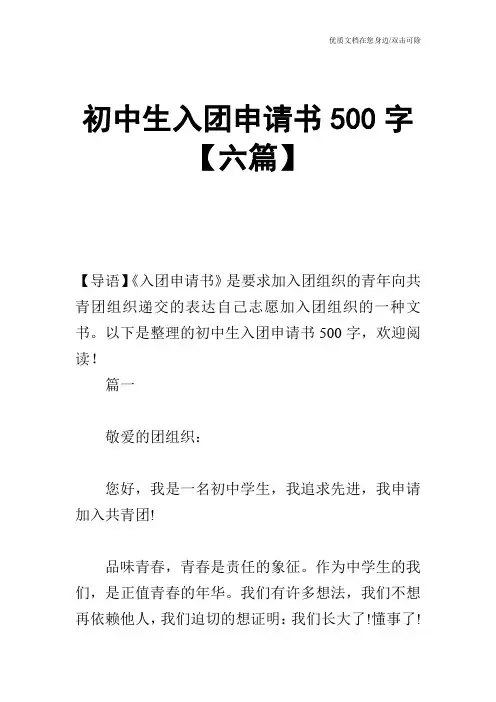 优质文档在您身边/双击可除

初中生入团申请书 500 字【六篇】

【导语】《入团申请书》是要求加入团组织的青年向共青团组织递交的表达自己志愿加入团组织的一种文书。以下是整理的初中生入团申请书 500 字，欢迎阅读！

篇一

敬爱的团组织：

您好，我是一名初中学生，我追求先进，我申请加入共青团!

品味青春，青春是责任的象征。作为中学生的我们，是正值青春的年华。我们有许多想法，我们不想再依赖他人，我们迫切的想证明：我们长大了!懂事了!